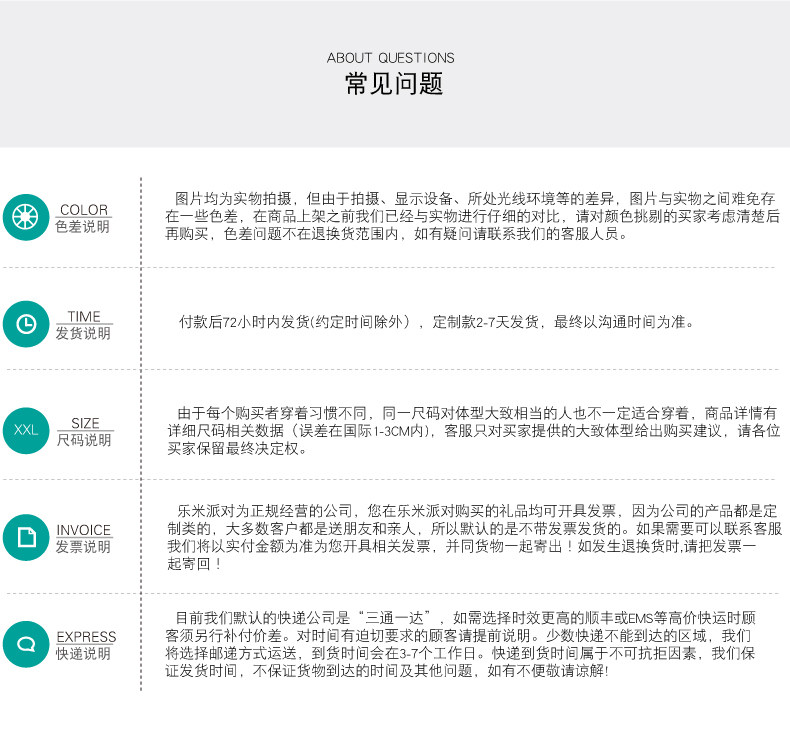 ABOUT QUESTIONS
常见问题

COLOR
色差说明

图片均为实物拍摄，但由于拍摄、显示设备、所处光线环境等的差异，图片与实物之间难免存在一些色差，在商品上架之前我们已经与实物进行仔细的对比，请对颜色挑剔的买家考虑清楚后再购买，色差问题不在退换货范围内，如有疑问请联系我们的客服人员。

TIME
发货说明

付款后72小时内发货(约定时间除外），定制款2-7天发货，最终以沟通时间为准。

XXL
SIZE
尺码说明

由于每个购买者穿着习惯不同，同一尺码对体型大致相当的人也不一定适合穿着，商品详情有详细尺码相关数据（误差在国际1-3CM内），客服只对买家提供的大致体型给出购买建议，请各位买家保留最终决定权。

INVOICE
发票说明

乐米派对为正规经营的公司，您在乐米派对购买的礼品均可开具发票，因为公司的产品都是定制类的，大多数客户都是送朋友和亲人，所以默认的是不带发票发货的。如果需要可以联系客服我们将以实付金额为准为您开具相关发票，并同货物一起寄出！如发生退换货时,请把发票一起寄回！

EXPRESS
快递说明

目前我们默认的快递公司是“三通一达”，如需选择时效更高的顺丰或EMS等高价快运时顾客须另行补付价差。对时间有迫切要求的顾客请提前说明。少数快递不能到达的区域，我们将选择邮递方式运送，到货时间会在3-7个工作日。快递到货时间属于不可抗拒因素，我们保证发货时间，不保证货物到达的时间及其他问题，如有不便敬请谅解!